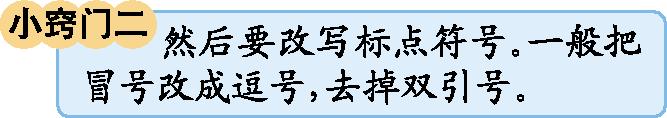 小窍门二

然后要改写标点符号。一般把冒号改成逗号，去掉双引号。